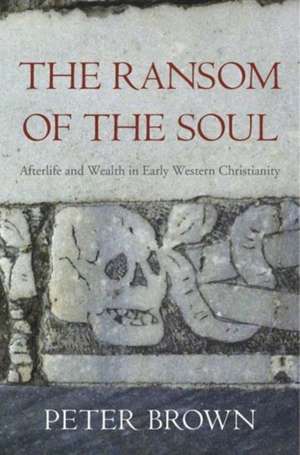 THE RANSOM OF THE SOUL

Afterlife and Wealth in Early Western Christianity

PETER BROWN